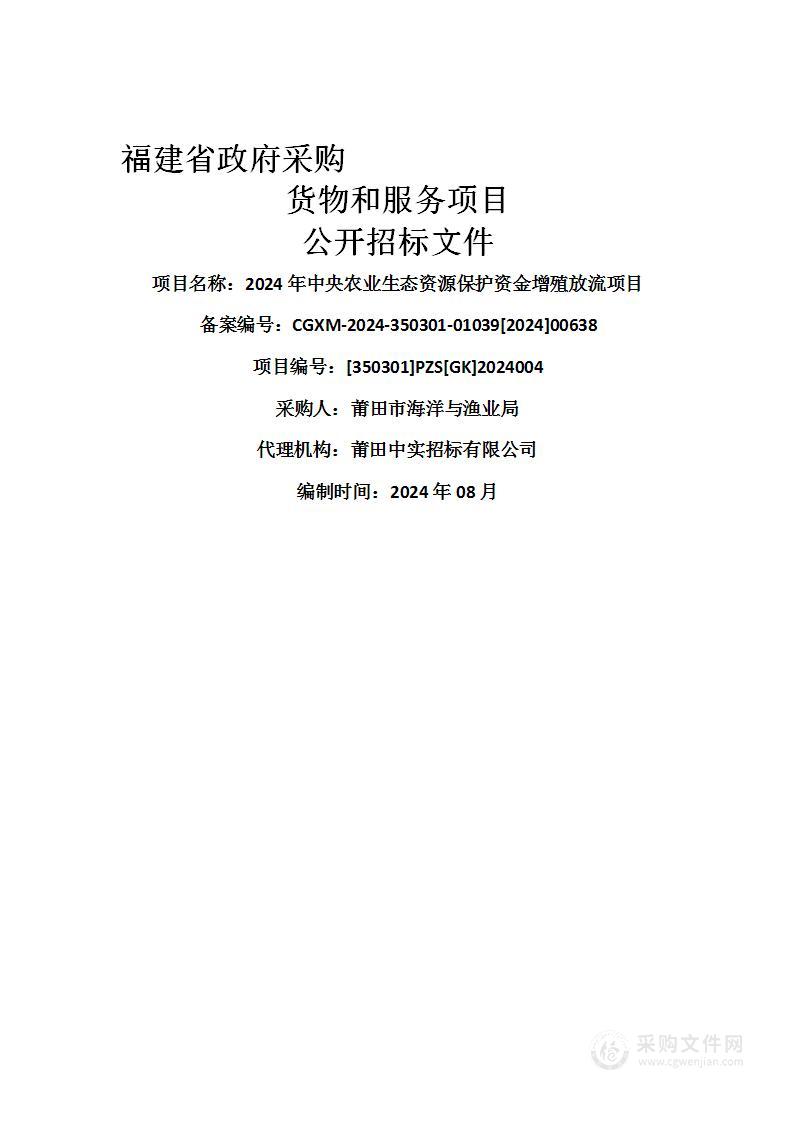 福建省政府采购

货物和服务项目

公开招标文件

项目名称：2024 年中央农业生态资源保护资金增殖放流项目

备案编号：CGXM-2024-350301-01039[2024]00638

项目编号：[350301]PZS[GK]2024004

采购人：莆田市海洋与渔业局

代理机构：莆田中实招标有限公司

编制时间：2024 年 08 月

采购文件网
www.cgwenjian.com